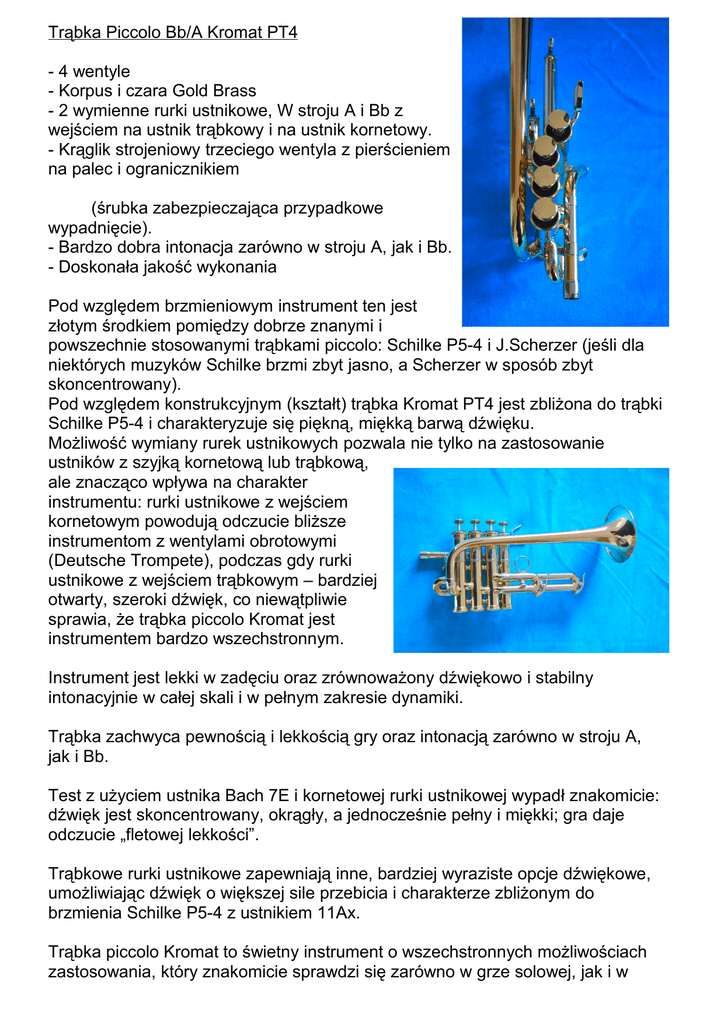 Trąbka Piccolo Bb/A Kromat PT4

- 4 wentyle
- Korpus i czara Gold Brass
- 2 wymienne rurki ustnikowe, W stroju A i Bb z wejściem na ustnik trąbkowy i na ustnik kornetowy.
- Krąglik strojeniowy trzeciego wentyla z pierścieniem na palec i ogranicznikiem

(śrubka zabezpieczająca przypadkowe wypadnięcie).
- Bardzo dobra intonacja zarówno w stroju A, jak i Bb.
- Doskonała jakość wykonania

Pod względem brzmieniowym instrument ten jest złotym środkiem pomiędzy dobrze znanymi i powszechnie stosowanymi trąbkami piccolo: Schilke P5-4 i J.Scherzer (jeśli dla niektórych muzyków Schilke brzmi zbyt jasno, a Scherzer w sposób zbyt skoncentrowany).
Pod względem konstrukcyjnym (kształt) trąbka Kromat PT4 jest zbliżona do trąbki Schilke P5-4 i charakteryzuje się piękną, miękką barwą dźwięku.
Możliwość wymiany rurek ustnikowych pozwala nie tylko na zastosowanie ustników z szyjką kornetową lub trąbkową, ale znacząco wpływa na charakter instrumentu: rurki ustnikowe z wejściem kornetowym powodują odczucie bliższe instrumentom z wentylami obrotowymi (Deutsche Trompete), podczas gdy rurki ustnikowe z wejściem trąbkowym – bardziej otwarty, szeroki dźwięk, co niewątpliwie sprawia, że trąbka piccolo Kromat jest instrumentem bardzo wszechstronnym.

Instrument jest lekki w zadęciu oraz zrównoważony dźwiękowo i stabilny intonacyjnie w całej skali i w pełnym zakresie dynamiki.

Trąbka zachwyca pewnością i lekkością gry oraz intonacją zarówno w stroju A, jak i Bb.

Test z użyciem ustnika Bach 7E i kornetowej rurki ustnikowej wypadł znakomicie: dźwięk jest skoncentrowany, okrągły, a jednocześnie pełny i miękki; gra daje odczucie „fletowej lekkości”.

Trąbkowe rurki ustnikowe zapewniają inne, bardziej wyraziste opcje dźwiękowe, umożliwiając dźwięk o większej sile przebicia i charakterze zbliżonym do brzmienia Schilke P5-4 z ustnikiem 11Ax.

Trąbka piccolo Kromat to świetny instrument o wszechstronnych możliwościach zastosowania, który znakomicie sprawdzi się zarówno w grze solowej, jak i w